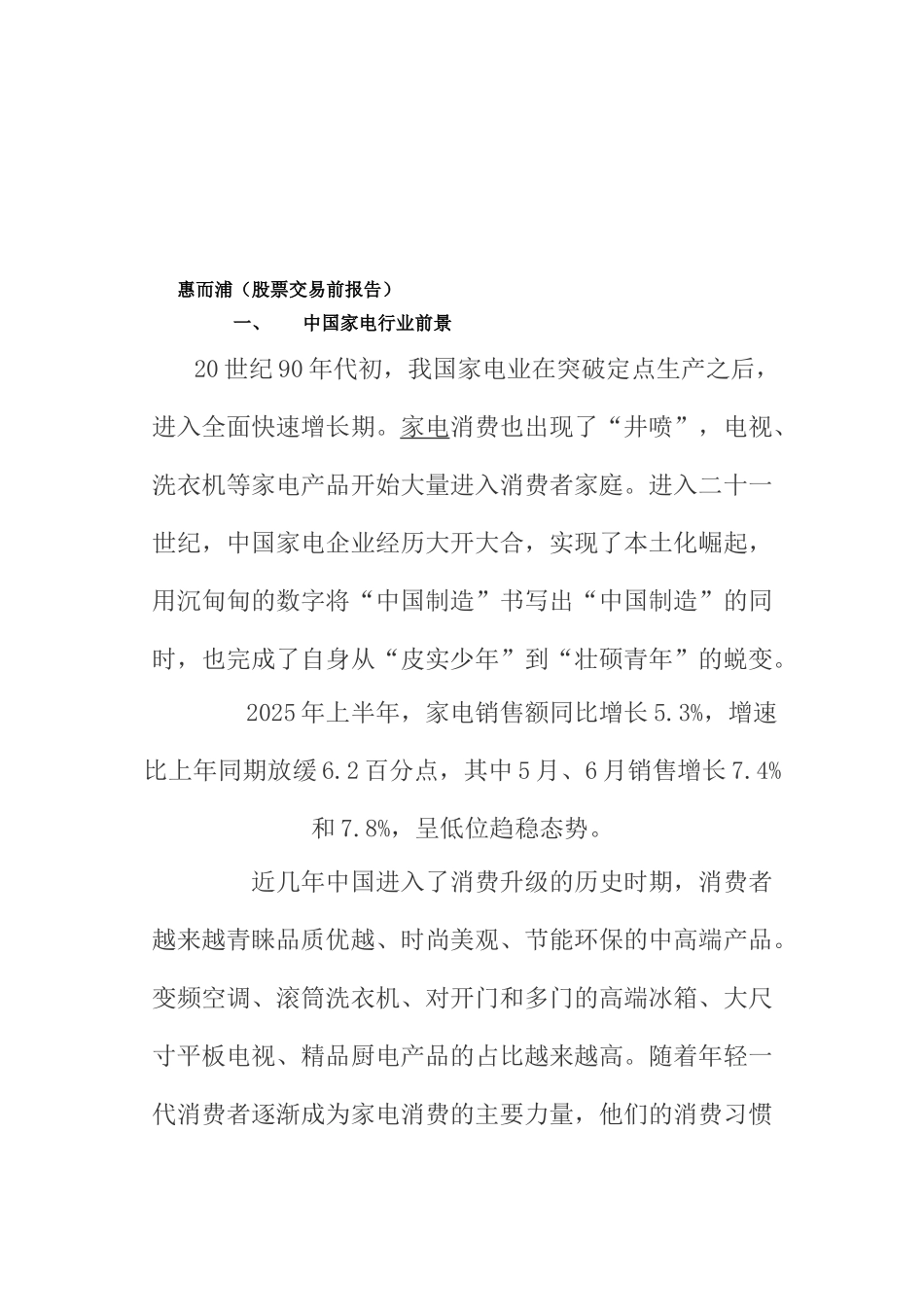 惠而浦（股票交易前报告）

一、　中国家电行业前景

20世纪90年代初，我国家电业在突破定点生产之后，进入全面快速增长期。家电消费也出现了“井喷”，电视、洗衣机等家电产品开始大量进入消费者家庭。进入二十一世纪，中国家电企业经历大开大合，实现了本土化崛起，用沉甸甸的数字将“中国制造”书写出“中国制造”的同时，也完成了自身从“皮实少年”到“壮硕青年”的蜕变。

2025年上半年，家电销售额同比增长5.3%，增速比上年同期放缓6.2百分点，其中5月、6月销售增长7.4%和7.8%，呈低位趋稳态势。

近几年中国进入了消费升级的历史时期，消费者越来越青睐品质优越、时尚美观、节能环保的中高端产品。变频空调、滚筒洗衣机、对开门和多门的高端冰箱、大尺寸平板电视、精品厨电产品的占比越来越高。随着年轻一代消费者逐渐成为家电消费的主要力量，他们的消费习惯